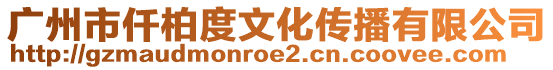 广州市仟柏度文化传播有限公司
http://gzmaudmonroe2.cn.coovee.com